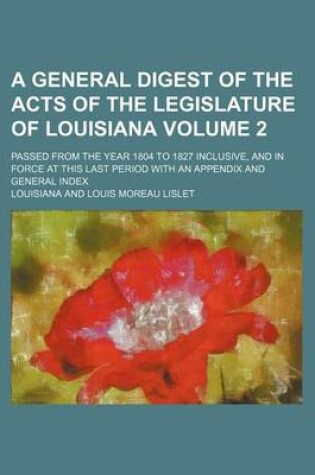 A GENERAL DIGEST OF THE ACTS OF THE LEGISLATURE OF LOUISIANA VOLUME 2

PASSED FROM THE YEAR 1804 TO 1827 INCLUSIVE, AND IN FORCE AT THIS LAST PERIOD WITH AN APPENDIX AND GENERAL INDEX

LOUISIANA AND LOUIS MOREAU LISLET